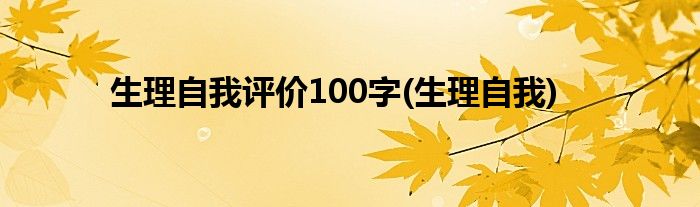 生理自我评价100字(生理自我)